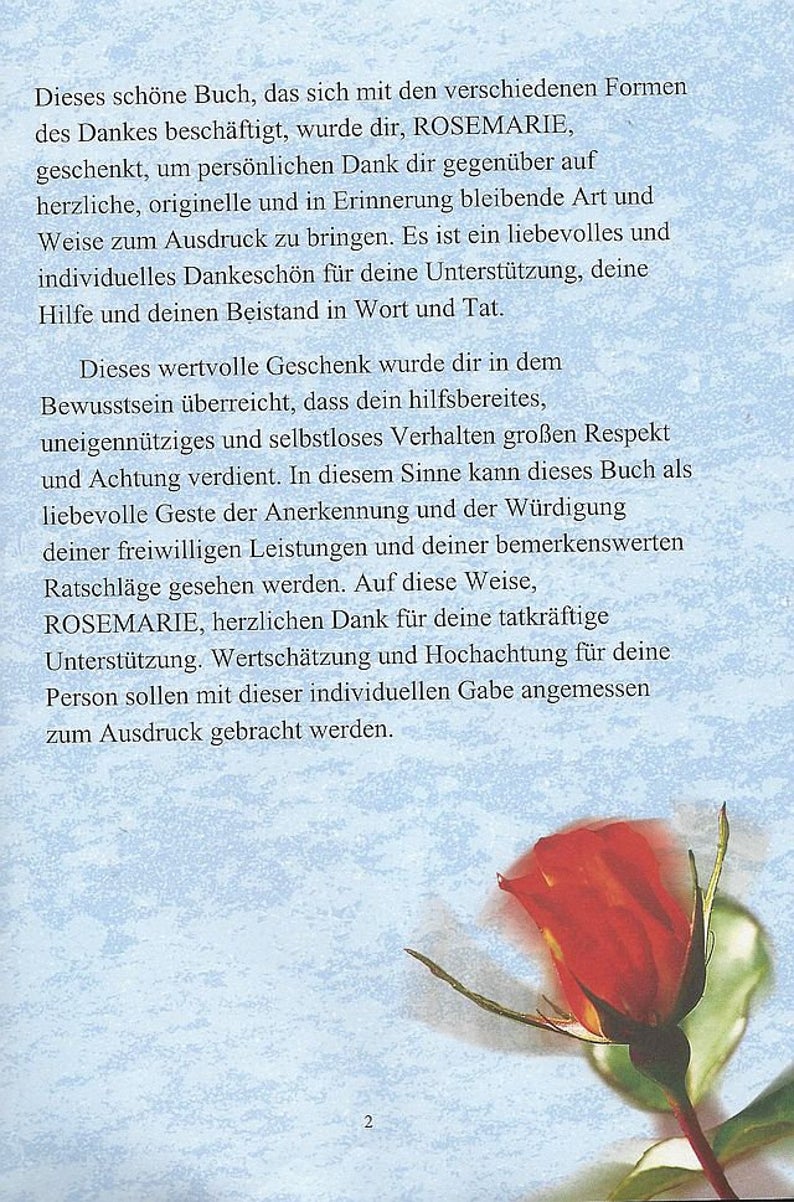 Dieses schöne Buch, das sich mit den verschiedenen Formen des Dankes beschäftigt, wurde dir, ROSEMARIE, geschenkt, um persönlichen Dank dir gegenüber auf herzliche, originelle und in Erinnerung bleibende Art und Weise zum Ausdruck zu bringen. Es ist ein liebevolles und individuelles Dankeschön für deine Unterstützung, deine Hilfe und deinen Beistand in Wort und Tat.

Dieses wertvolle Geschenk wurde dir in dem Bewusstsein überreicht, dass dein hilfsbereites, uneigennütziges und selbstloses Verhalten großen Respekt und Achtung verdient. In diesem Sinne kann dieses Buch als liebevolle Geste der Anerkennung und der Würdigung deiner freiwilligen Leistungen und deiner bemerkenswerten Ratschläge gesehen werden. Auf diese Weise, ROSEMARIE, herzlichen Dank für deine tatkräftige Unterstützung. Wertschätzung und Hochachtung für deine Person sollen mit dieser individuellen Gabe angemessen zum Ausdruck gebracht werden.

2